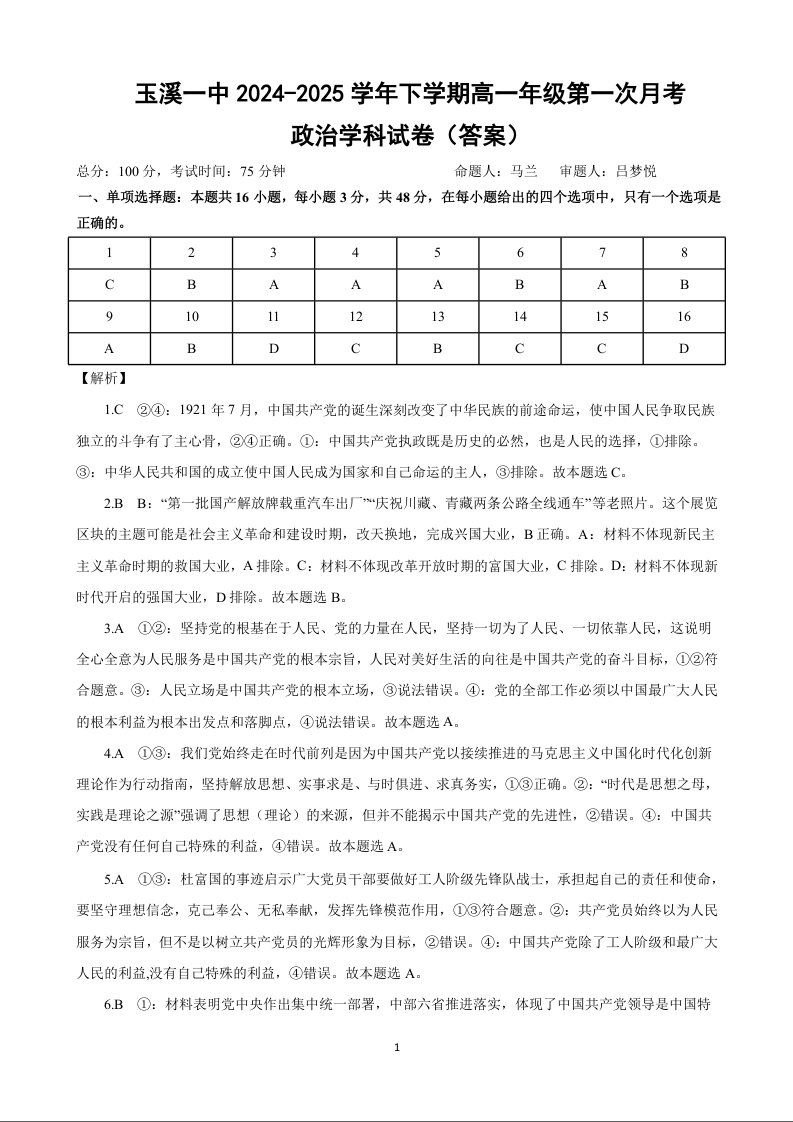 玉溪一中 2024-2025 学年下学期高一年级第一次月考

政治学科试卷（答案）

总分：100 分，考试时间：75 分钟　　　　命题人：马兰　审题人：吕梦悦

一、单项选择题：本题共 16 小题，每小题 3 分，共 48 分，在每小题给出的四个选项中，只有一个选项是正确的。

| 1 | 2 | 3 | 4 | 5 | 6 | 7 | 8 |
|---|---|---|---|---|---|---|---|
| C | B | A | A | A | B | A | B |
| 9 | 10 | 11 | 12 | 13 | 14 | 15 | 16 |
| A | B | D | C | B | C | C | D |

【解析】

1.C　②④：1921 年 7 月，中国共产党的诞生深刻改变了中华民族的前途命运，使中国人民争取民族独立的斗争有了主心骨，②④正确。①：中国共产党执政既是历史的必然，也是人民的选择，①排除。③：中华人民共和国的成立使中国人民成为国家和自己命运的主人，③排除。故本题选 C。

2.B　B：“第一批国产解放牌载重汽车出厂”“庆祝川藏、青藏两条公路全线通车”等老照片。这个展览区块的主题可能是社会主义革命和建设时期，改天换地，完成兴国大业，B 正确。A：材料不体现新民主主义革命时期的救国大业，A 排除。C：材料不体现改革开放时期的富国大业，C 排除。D：材料不体现新时代开启的强国大业，D 排除。故本题选 B。

3.A　①②：坚持党的根基在于人民、党的力量在人民，坚持一切为了人民、一切依靠人民，这说明全心全意为人民服务是中国共产党的根本宗旨，人民对美好生活的向往是中国共产党的奋斗目标，①②符合题意。③：人民立场是中国共产党的根本立场，③说法错误。④：党的全部工作必须以中国最广大人民的根本利益为根本出发点和落脚点，④说法错误。故本题选 A。

4.A　①③：我们党始终走在时代前列是因为中国共产党以接续推进的马克思主义中国化时代化创新理论作为行动指南，坚持解放思想、实事求是、与时俱进、求真务实，①③正确。②：“时代是思想之母，实践是理论之源”强调了思想（理论）的来源，但并不能揭示中国共产党的先进性，②错误。④：中国共产党没有任何自己特殊的利益，④错误。故本题选 A。

5.A　①③：杜富国的事迹启示广大党员干部要做好工人阶级先锋队战士，承担起自己的责任和使命，要坚守理想信念，克己奉公、无私奉献，发挥先锋模范作用，①③符合题意。②：共产党员始终以为人民服务为宗旨，但不是以树立共产党员的光辉形象为目标，②错误。④：中国共产党除了工人阶级和最广大人民的利益,没有自己特殊的利益，④错误。故本题选 A。

6.B　①：材料表明党中央作出集中统一部署，中部六省推进落实，体现了中国共产党领导是中国特

1